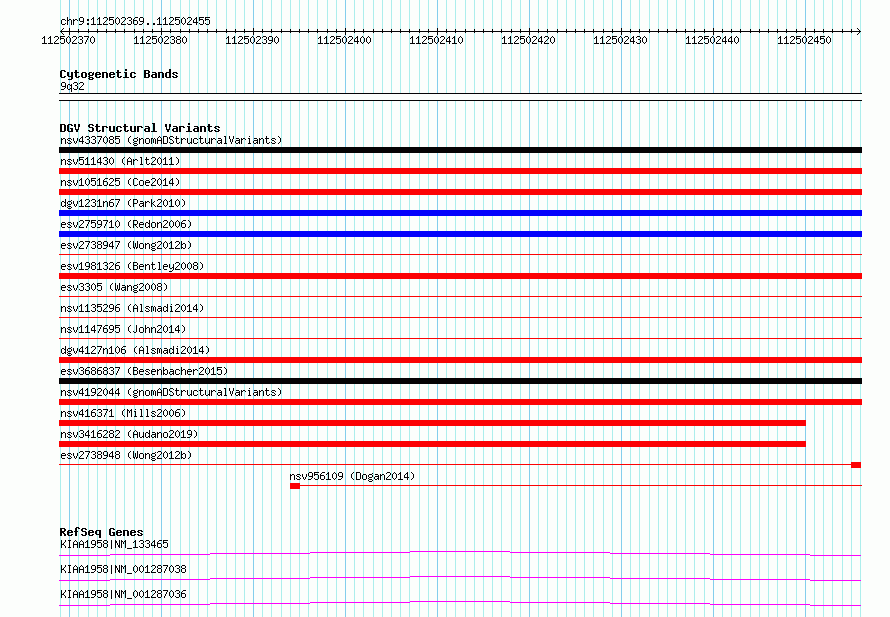 chr9:112502369..112502455

112502370 112502380 112502390 112502400 112502410 112502420 112502430 112502440 112502450

Cytogenetic Bands
9q32

DGV Structural Variants
nsv4337085 (gnomADStructuralVariants)
nsv511430 (Arlt2011)
nsv1051625 (Coe2014)
dgv1231n67 (Park2010)
esv2759710 (Redon2006)
esv2738947 (Wong2012b)
esv1981326 (Bentley2008)
esv3305 (Wang2008)
nsv1135296 (Alsmadi2014)
nsv1147695 (John2014)
dgv4127n106 (Alsmadi2014)
esv3686837 (Besenbacher2015)
nsv4192044 (gnomADStructuralVariants)
nsv416371 (Mills2006)
nsv3416282 (Audano2019)
esv2738948 (Wong2012b)
nsv956109 (Dogan2014)

RefSeq Genes
KIAA1958|NM_133465
KIAA1958|NM_001287038
KIAA1958|NM_001287036